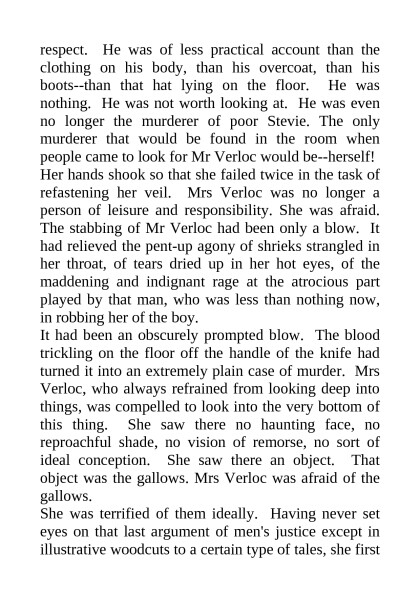 respect. He was of less practical account than the clothing on his body, than his overcoat, than his boots--than that hat lying on the floor. He was nothing. He was not worth looking at. He was even no longer the murderer of poor Stevie. The only murderer that would be found in the room when people came to look for Mr Verloc would be--herself!
Her hands shook so that she failed twice in the task of refastening her veil. Mrs Verloc was no longer a person of leisure and responsibility. She was afraid. The stabbing of Mr Verloc had been only a blow. It had relieved the pent-up agony of shrieks strangled in her throat, of tears dried up in her hot eyes, of the maddening and indignant rage at the atrocious part played by that man, who was less than nothing now, in robbing her of the boy.
It had been an obscurely prompted blow. The blood trickling on the floor off the handle of the knife had turned it into an extremely plain case of murder. Mrs Verloc, who always refrained from looking deep into things, was compelled to look into the very bottom of this thing. She saw there no haunting face, no reproachful shade, no vision of remorse, no sort of ideal conception. She saw there an object. That object was the gallows. Mrs Verloc was afraid of the gallows.
She was terrified of them ideally. Having never set eyes on that last argument of men's justice except in illustrative woodcuts to a certain type of tales, she first